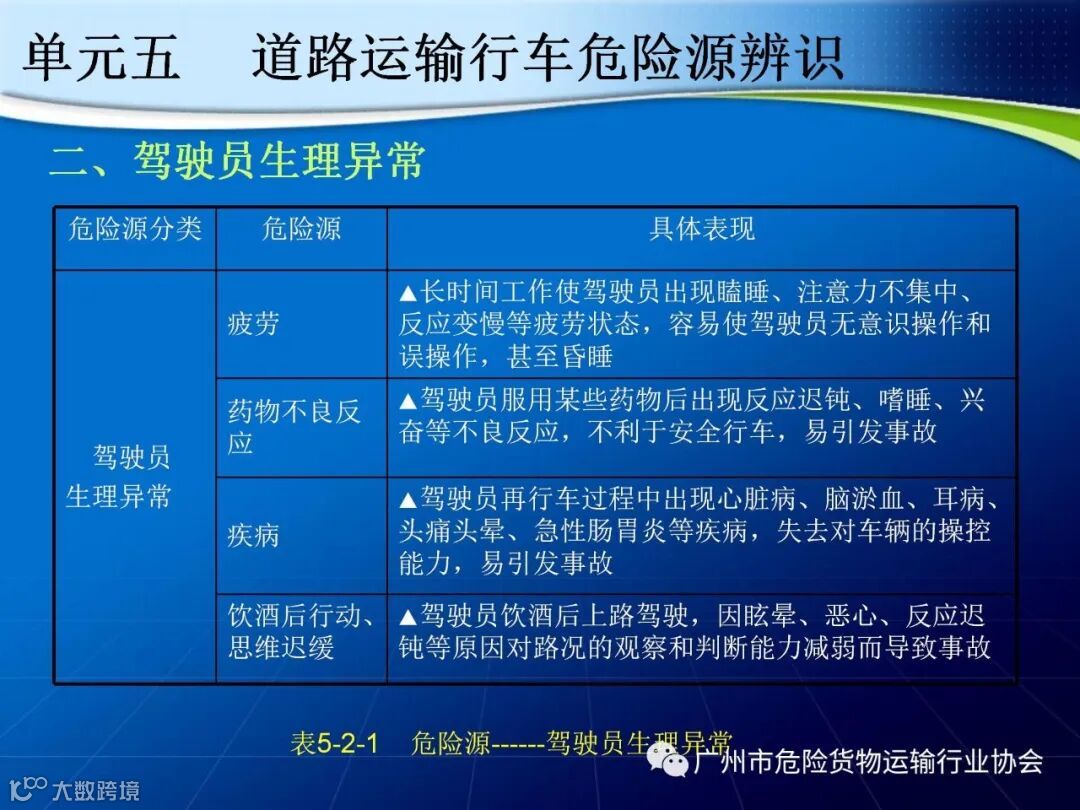 单元五　道路运输行车危险源辨识

二、驾驶员生理异常

| 危险源分类 | 危险源 | 具体表现 |
|---|---|---|
| 驾驶员生理异常 | 疲劳 | ▲长时间工作使驾驶员出现瞌睡、注意力不集中、反应变慢等疲劳状态，容易使驾驶员无意识操作和误操作，甚至昏睡 |
| | 药物不良反应 | ▲驾驶员服用某些药物后出现反应迟钝、嗜睡、兴奋等不良反应，不利于安全行车，易引发事故 |
| | 疾病 | ▲驾驶员再行车过程中出现心脏病、脑淤血、耳病、头痛头晕、急性肠胃炎等疾病，失去对车辆的操控能力，易引发事故 |
| | 饮酒后行动、思维迟缓 | ▲驾驶员饮酒后上路驾驶，因眩晕、恶心、反应迟钝等原因对路况的观察和判断能力减弱而导致事故 |

表5-2-1　危险源------驾驶员生理异常

广州市危险货物运输行业协会

大数跨境